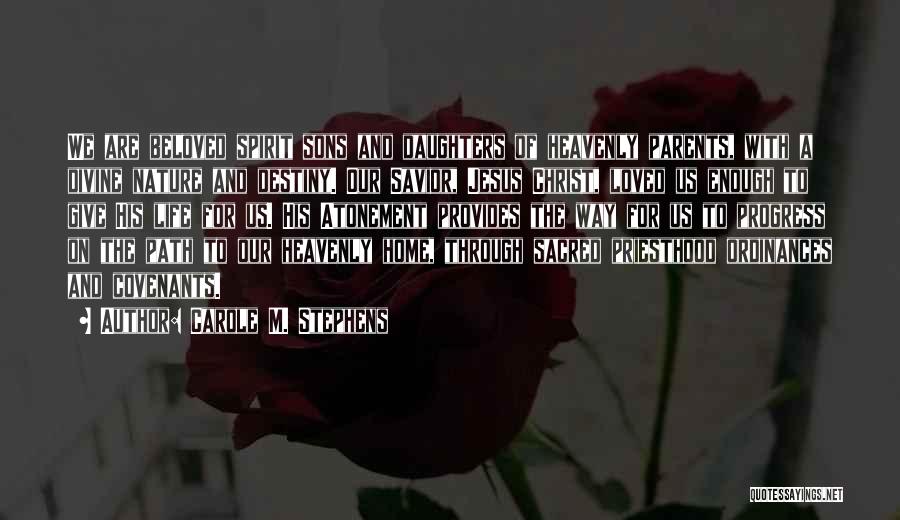 We are beloved spirit sons and daughters of heavenly parents, with a divine nature and destiny. Our Savior, Jesus Christ, loved us enough to give His life for us. His Atonement provides the way for us to progress on the path to our heavenly home, through sacred priesthood ordinances and covenants.

• Author: Carole M. Stephens

QUOTESSAYINGS.NET